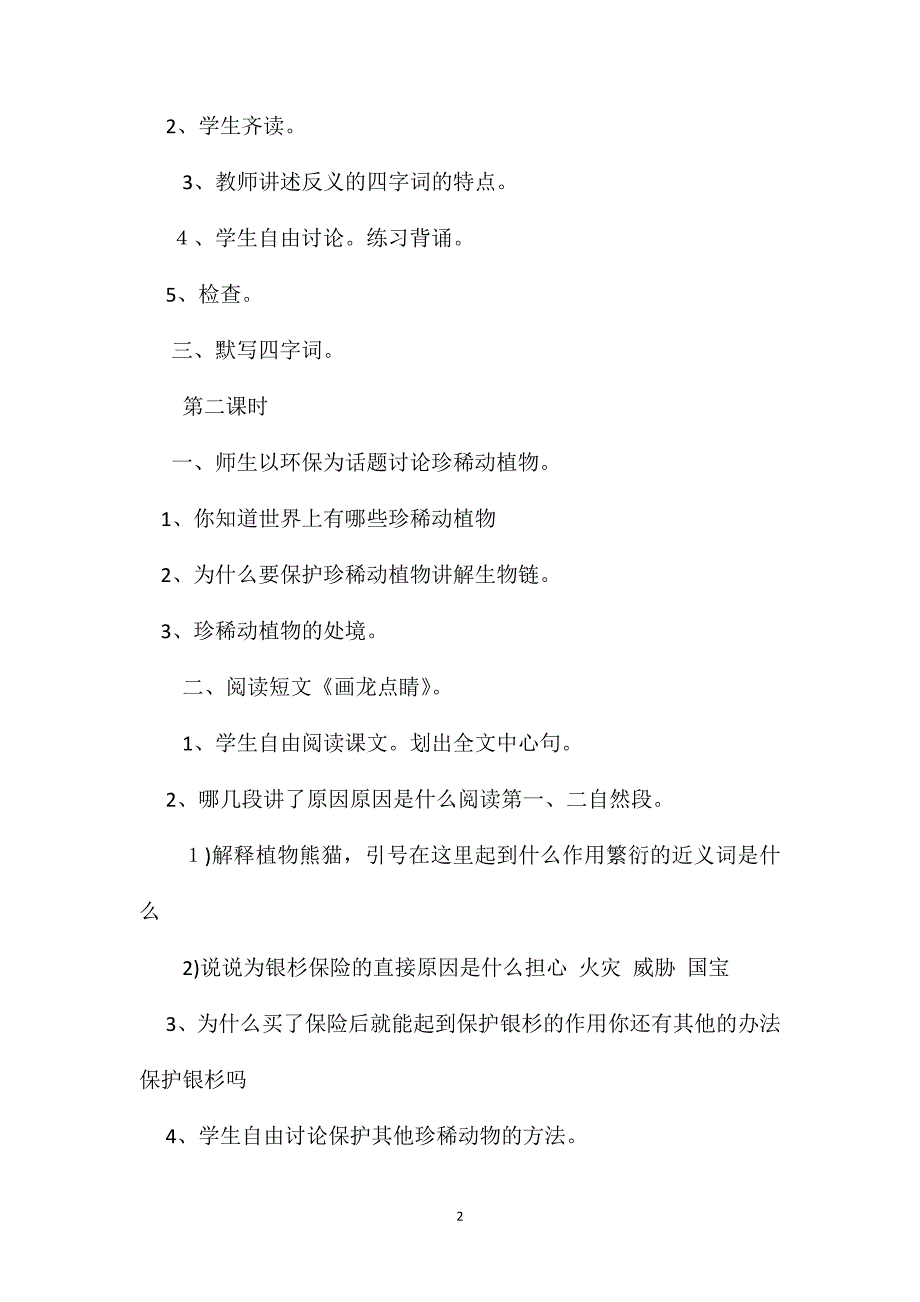 2、学生齐读。

3、教师讲述反义的四字词的特点。

4、学生自由讨论。练习背诵。

5、检查。

三、默写四字词。

第二课时

一、师生以环保为话题讨论珍稀动植物。

1、你知道世界上有哪些珍稀动植物

2、为什么要保护珍稀动植物讲解生物链。

3、珍稀动植物的处境。

二、阅读短文《画龙点睛》。

1、学生自由阅读课文。划出全文中心句。

2、哪几段讲了原因原因是什么阅读第一、二自然段。

1)解释植物熊猫，引号在这里起到什么作用繁衍的近义词是什么

2)说说为银杉保险的直接原因是什么担心 火灾 威胁 国宝

3、为什么买了保险后就能起到保护银杉的作用你还有其他的办法保护银杉吗

4、学生自由讨论保护其他珍稀动物的方法。

2